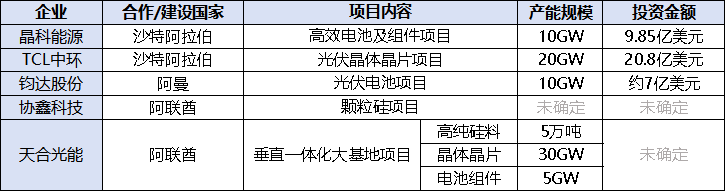 | 企业 | 合作/建设国家 | 项目内容 | | 产能规模 | 投资金额 |
|---|---|---|---|---|---|
| 晶科能源 | 沙特阿拉伯 | 高效电池及组件项目 | | 10GW | 9.85亿美元 |
| TCL中环 | 沙特阿拉伯 | 光伏晶体晶片项目 | | 20GW | 20.8亿美元 |
| 钧达股份 | 阿曼 | 光伏电池项目 | | 10GW | 约7亿美元 |
| 协鑫科技 | 阿联酋 | 颗粒硅项目 | | 未确定 | 未确定 |
| 天合光能 | 阿联酋 | 垂直一体化大基地项目 | 高纯硅料 | 5万吨 | 未确定 |
| | | | 晶体晶片 | 30GW | |
| | | | 电池组件 | 5GW | |